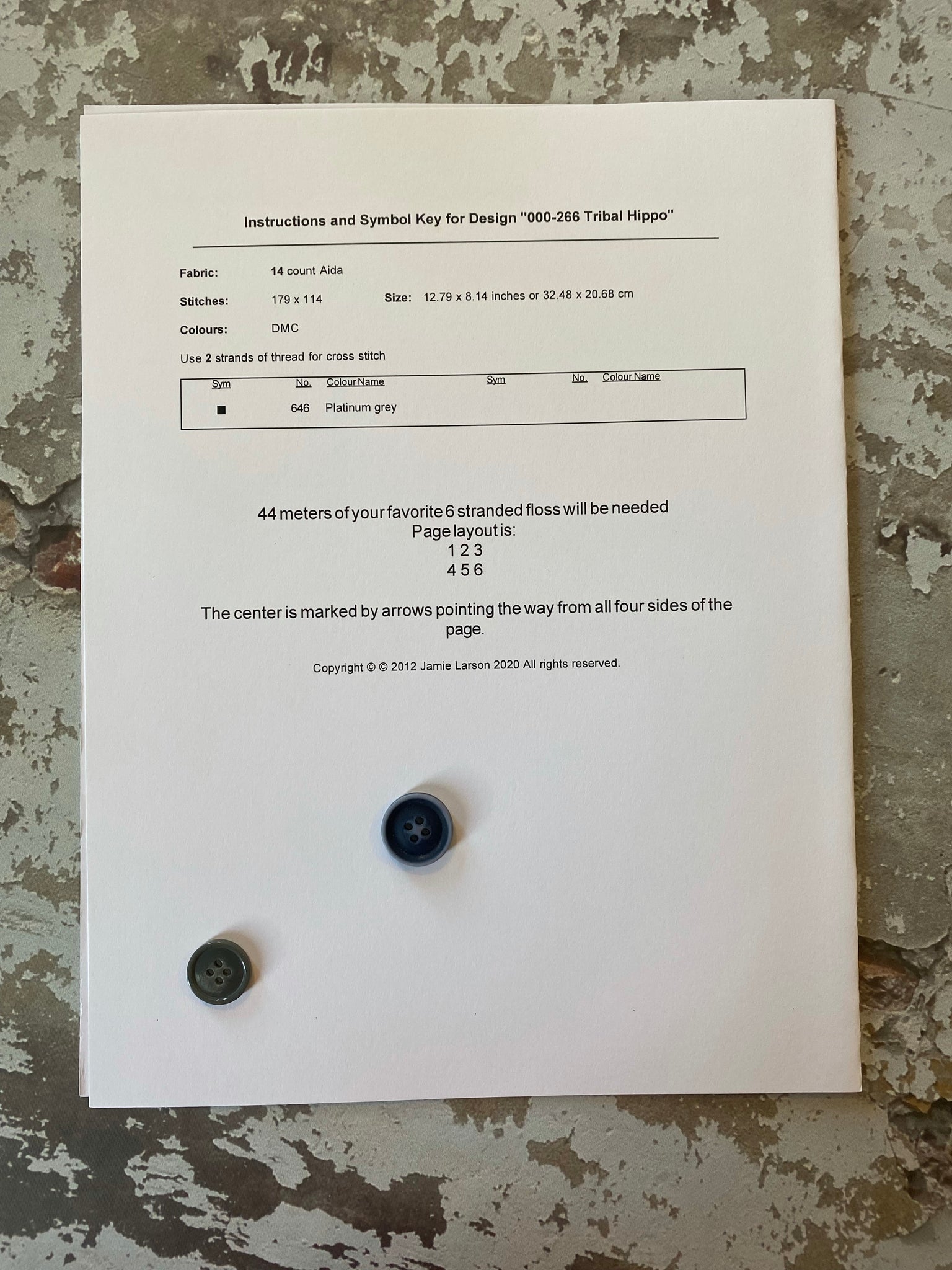 Instructions and Symbol Key for Design "000-266 Tribal Hippo"

Fabric: 14 count Aida

Stitches: 179 x 114 Size: 12.79 x 8.14 inches or 32.48 x 20.68 cm

Colours: DMC

Use 2 strands of thread for cross stitch

| Sym | No. | Colour Name | Sym | No. | Colour Name |
|---|---|---|---|---|---|
| ■ | 646 | Platinum grey | | | |

44 meters of your favorite 6 stranded floss will be needed
Page layout is:
1 2 3
4 5 6

The center is marked by arrows pointing the way from all four sides of the page.

Copyright © © 2012 Jamie Larson 2020 All rights reserved.